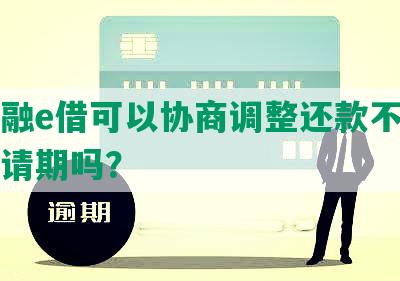 融e借可以协商调整还款不
请期吗?

逾期